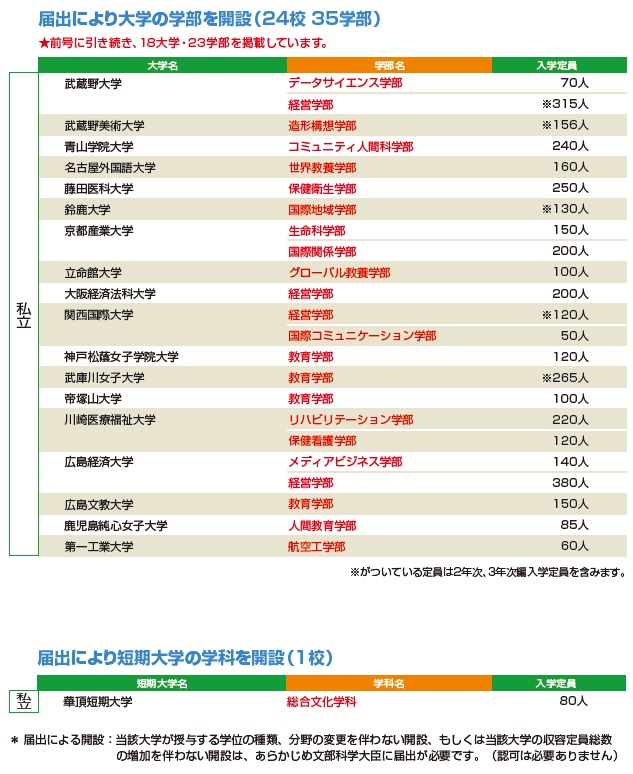 届出により大学の学部を開設（24校 35学部）

★前号に引き続き、18大学・23学部を掲載しています。

| | 大学名 | 学部名 | 入学定員 |
|---|---|---|---|
| 私立 | 武蔵野大学 | データサイエンス学部 | 70人 |
| | | 経営学部 | ※315人 |
| | 武蔵野美術大学 | 造形構想学部 | ※156人 |
| | 青山学院大学 | コミュニティ人間科学部 | 240人 |
| | 名古屋外国語大学 | 世界教養学部 | 160人 |
| | 藤田医科大学 | 保健衛生学部 | 250人 |
| | 鈴鹿大学 | 国際地域学部 | ※130人 |
| | 京都産業大学 | 生命科学部 | 150人 |
| | | 国際関係学部 | 200人 |
| | 立命館大学 | グローバル教養学部 | 100人 |
| | 大阪経済法科大学 | 経営学部 | 200人 |
| | 関西国際大学 | 経営学部 | ※120人 |
| | | 国際コミュニケーション学部 | 50人 |
| | 神戸松蔭女子学院大学 | 教育学部 | 120人 |
| | 武庫川女子大学 | 教育学部 | ※265人 |
| | 帝塚山大学 | 教育学部 | 100人 |
| | 川崎医療福祉大学 | リハビリテーション学部 | 220人 |
| | | 保健看護学部 | 120人 |
| | 広島経済大学 | メディアビジネス学部 | 140人 |
| | | 経営学部 | 380人 |
| | 広島文教大学 | 教育学部 | 150人 |
| | 鹿児島純心女子大学 | 人間教育学部 | 85人 |
| | 第一工業大学 | 航空工学部 | 60人 |

※がついている定員は2年次、3年次編入学定員を含みます。

届出により短期大学の学科を開設（1校）

| | 短期大学名 | 学科名 | 入学定員 |
|---|---|---|---|
| 私立 | 華頂短期大学 | 総合文化学科 | 80人 |

＊ 届出による開設：当該大学が授与する学位の種類、分野の変更を伴わない開設、もしくは当該大学の収容定員総数の増加を伴わない開設は、あらかじめ文部科学大臣に届出が必要です。（認可は必要ありません）